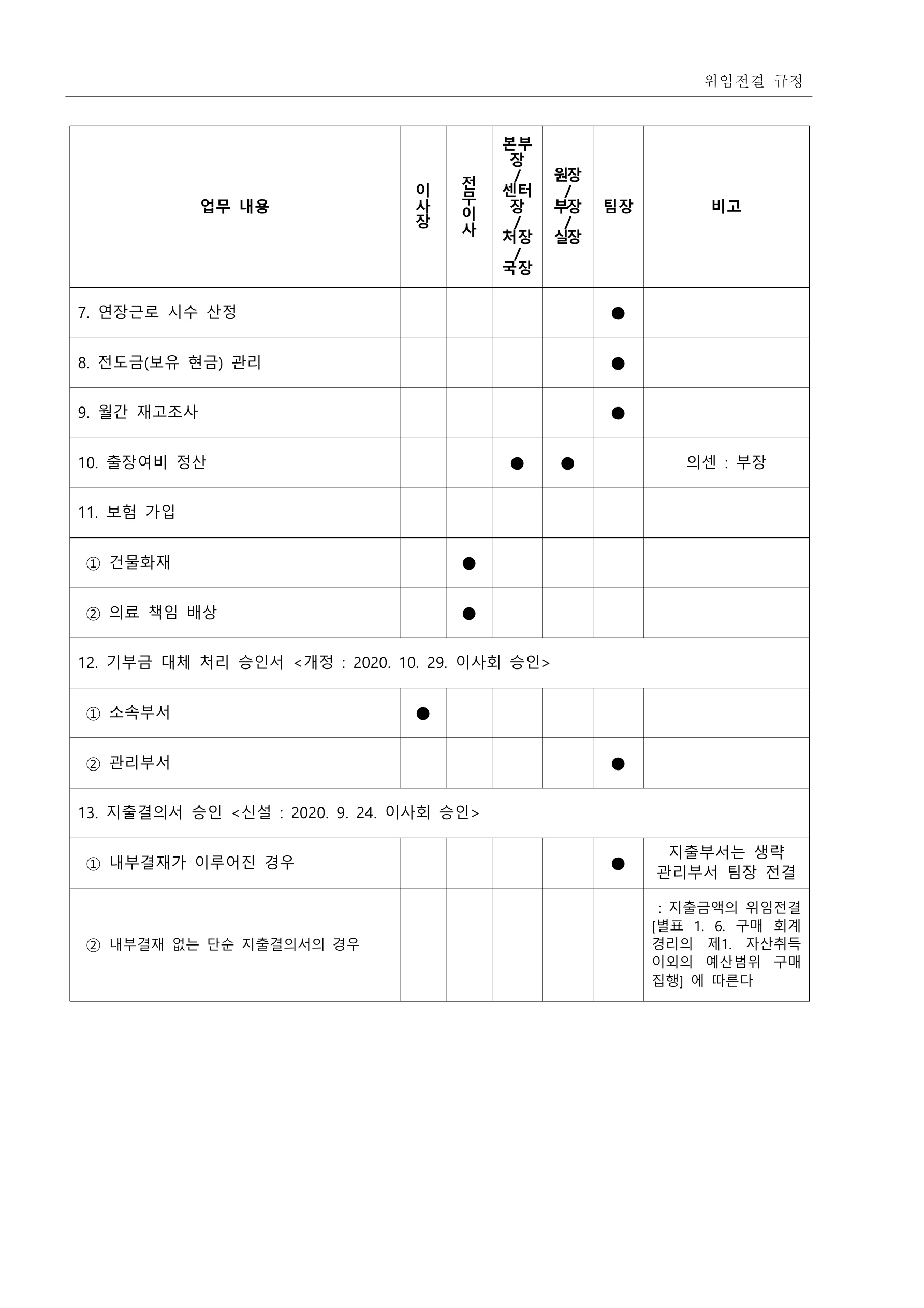 위임전결 규정

| 업무 내용 | 이사장 | 전무이사 | 본부장/센터장/처장/국장 | 원장/부장/실장 | 팀장 | 비고 |
|---|---|---|---|---|---|---|
| 7. 연장근로 시수 산정 | | | | | ● | |
| 8. 전도금(보유 현금) 관리 | | | | | ● | |
| 9. 월간 재고조사 | | | | | ● | |
| 10. 출장여비 정산 | | | ● | ● | | 의센 : 부장 |
| 11. 보험 가입 | | | | | | |
| ① 건물화재 | | ● | | | | |
| ② 의료 책임 배상 | | ● | | | | |
| 12. 기부금 대체 처리 승인서 <개정 : 2020. 10. 29. 이사회 승인> | | | | | | |
| ① 소속부서 | ● | | | | | |
| ② 관리부서 | | | | | ● | |
| 13. 지출결의서 승인 <신설 : 2020. 9. 24. 이사회 승인> | | | | | | |
| ① 내부결재가 이루어진 경우 | | | | | ● | 지출부서는 생략 관리부서 팀장 전결 |
| ② 내부결재 없는 단순 지출결의서의 경우 | | | | | | : 지출금액의 위임전결 [별표 1. 6. 구매 회계 경리의 제1. 자산취득 이외의 예산범위 구매 집행] 에 따른다 |